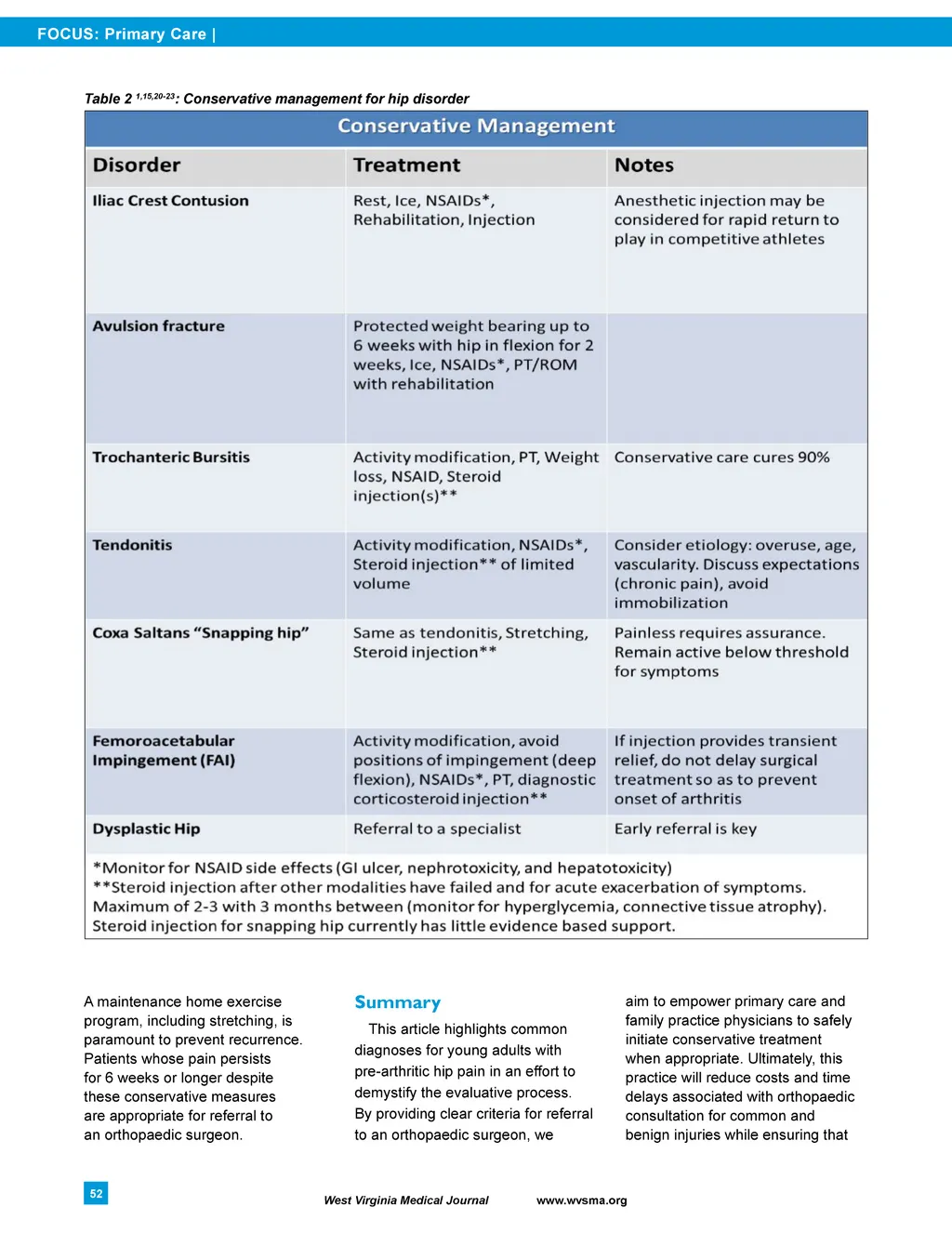 FOCUS: Primary Care |

Table 2 $^{1,15,20-23}$: Conservative management for hip disorder

Conservative Management

| Disorder | Treatment | Notes |
|---|---|---|
| Iliac Crest Contusion | Rest, Ice, NSAIDs*, Rehabilitation, Injection | Anesthetic injection may be considered for rapid return to play in competitive athletes |
| Avulsion fracture | Protected weight bearing up to 6 weeks with hip in flexion for 2 weeks, Ice, NSAIDs*, PT/ROM with rehabilitation | |
| Trochanteric Bursitis | Activity modification, PT, Weight loss, NSAID, Steroid injection(s)** | Conservative care cures 90% |
| Tendonitis | Activity modification, NSAIDs*, Steroid injection** of limited volume | Consider etiology: overuse, age, vascularity. Discuss expectations (chronic pain), avoid immobilization |
| Coxa Saltans "Snapping hip" | Same as tendonitis, Stretching, Steroid injection** | Painless requires assurance. Remain active below threshold for symptoms |
| Femoroacetabular Impingement (FAI) | Activity modification, avoid positions of impingement (deep flexion), NSAIDs*, PT, diagnostic corticosteroid injection** | If injection provides transient relief, do not delay surgical treatment so as to prevent onset of arthritis |
| Dysplastic Hip | Referral to a specialist | Early referral is key |

*Monitor for NSAID side effects (GI ulcer, nephrotoxicity, and hepatotoxicity)
**Steroid injection after other modalities have failed and for acute exacerbation of symptoms. Maximum of 2-3 with 3 months between (monitor for hyperglycemia, connective tissue atrophy). Steroid injection for snapping hip currently has little evidence based support.

A maintenance home exercise program, including stretching, is paramount to prevent recurrence. Patients whose pain persists for 6 weeks or longer despite these conservative measures are appropriate for referral to an orthopaedic surgeon.

Summary

This article highlights common diagnoses for young adults with pre-arthritic hip pain in an effort to demystify the evaluative process. By providing clear criteria for referral to an orthopaedic surgeon, we aim to empower primary care and family practice physicians to safely initiate conservative treatment when appropriate. Ultimately, this practice will reduce costs and time delays associated with orthopaedic consultation for common and benign injuries while ensuring that

52

West Virginia Medical Journal www.wvsma.org